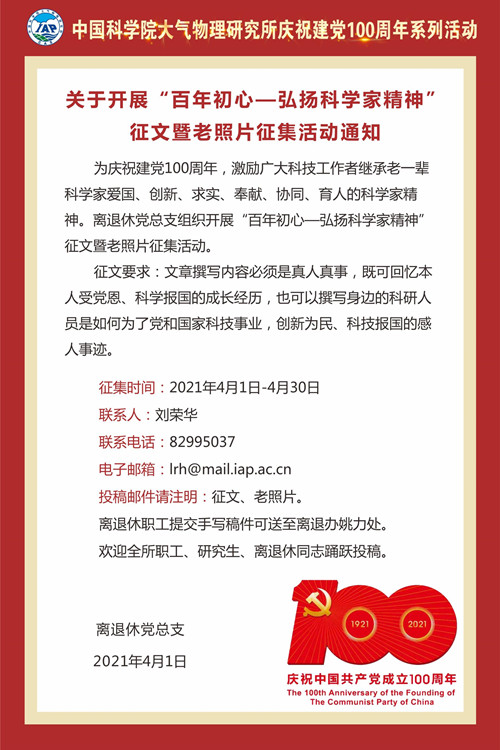 IAP

中国科学院大气物理研究所庆祝建党100周年系列活动

关于开展“百年初心—弘扬科学家精神”征文暨老照片征集活动通知

为庆祝建党100周年，激励广大科技工作者继承老一辈科学家爱国、创新、求实、奉献、协同、育人的科学家精神。离退休党总支组织开展“百年初心—弘扬科学家精神”征文暨老照片征集活动。

征文要求：文章撰写内容必须是真人真事，既可回忆本人受党恩、科学报国的成长经历，也可以撰写身边的科研人员是如何为了党和国家科技事业，创新为民、科技报国的感人事迹。

征集时间：2021年4月1日-4月30日
联系人：刘荣华
联系电话：82995037
电子邮箱：lrh@mail.iap.ac.cn
投稿邮件请注明：征文、老照片。
离退休职工提交手写稿件可送至离退办姚力处。
欢迎全所职工、研究生、离退休同志踊跃投稿。

离退休党总支
2021年4月1日

100
1921 2021
庆祝中国共产党成立100周年
The 100th Anniversary of the Founding of The Communist Party of China